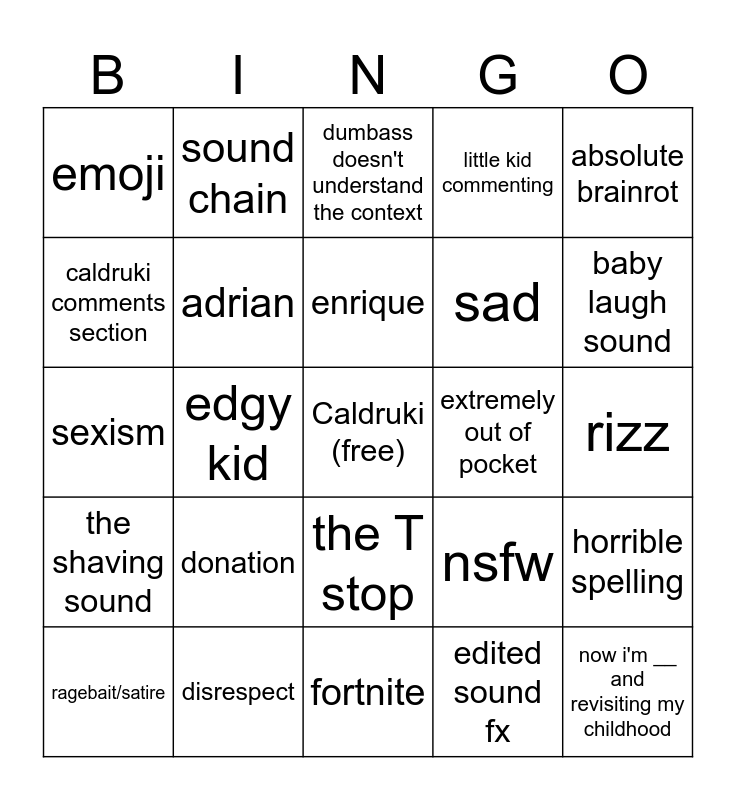 | B | I | N | G | O |
|---|---|---|---|---|
| emoji | sound chain | dumbass doesn't understand the context | little kid commenting | absolute brainrot |
| caldruki comments section | adrian | enrique | sad | baby laugh sound |
| sexism | edgy kid | Caldruki (free) | extremely out of pocket | rizz |
| the shaving sound | donation | the T stop | nsfw | horrible spelling |
| ragebait/satire | disrespect | fortnite | edited sound fx | now i'm ____ and revisiting my childhood |